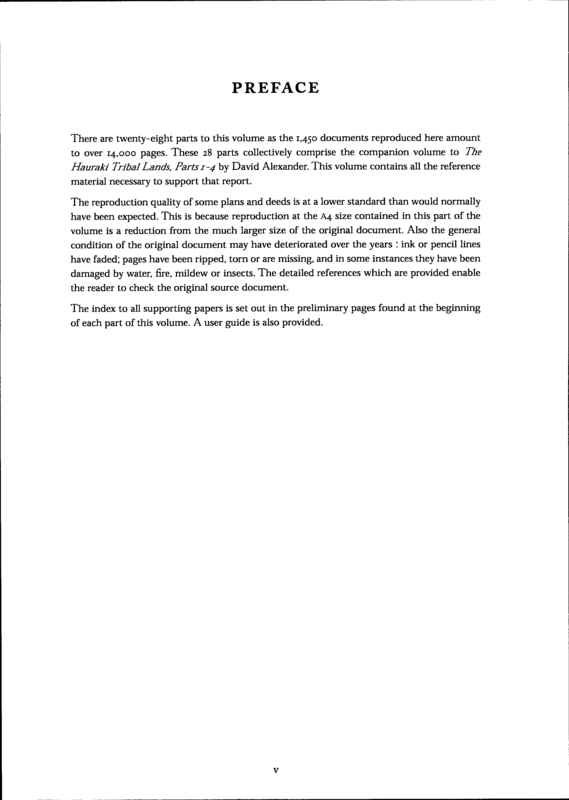 PREFACE

There are twenty-eight parts to this volume as the 1,450 documents reproduced here amount to over 14,000 pages. These 28 parts collectively comprise the companion volume to The Hauraki Tribal Lands, Parts 1-4 by David Alexander. This volume contains all the reference material necessary to support that report.

The reproduction quality of some plans and deeds is at a lower standard than would normally have been expected. This is because reproduction at the A4 size contained in this part of the volume is a reduction from the much larger size of the original document. Also the general condition of the original document may have deteriorated over the years : ink or pencil lines have faded; pages have been ripped, torn or are missing, and in some instances they have been damaged by water, fire, mildew or insects. The detailed references which are provided enable the reader to check the original source document.

The index to all supporting papers is set out in the preliminary pages found at the beginning of each part of this volume. A user guide is also provided.

v